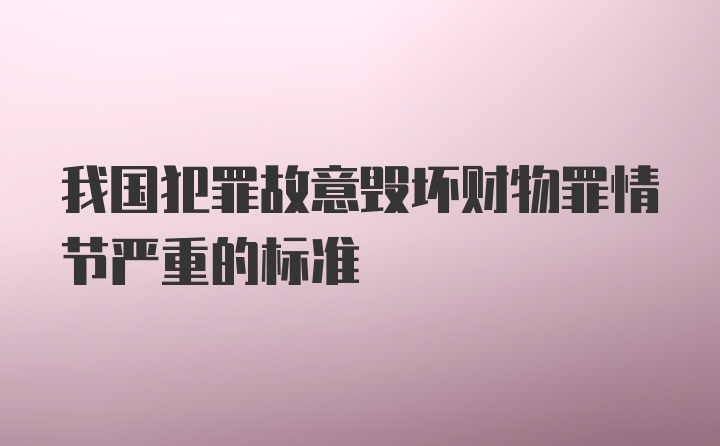 我国犯罪故意毁坏财物罪情节严重的标准